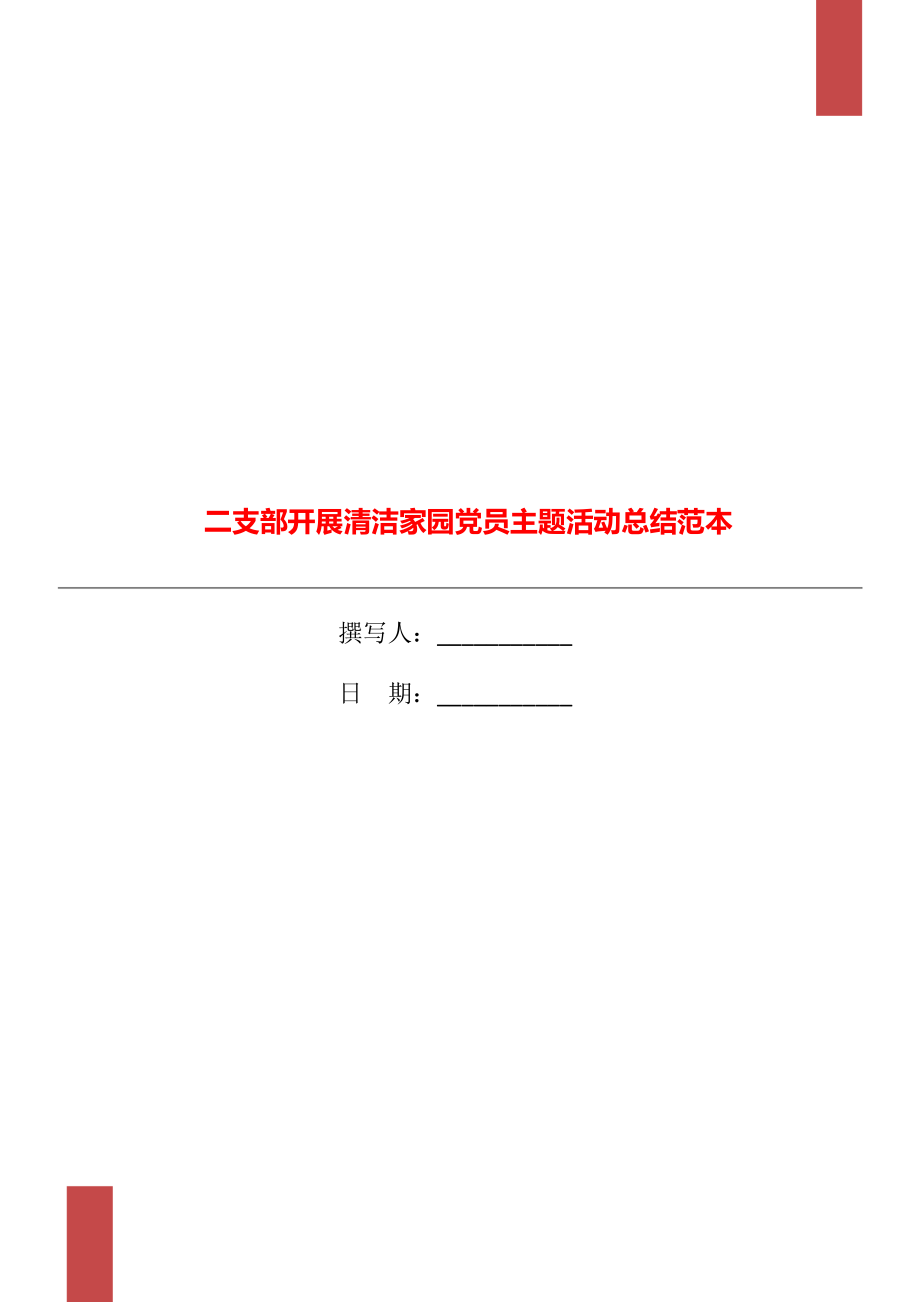 二支部开展清洁家园党员主题活动总结范本

撰写人：___________

日　期：___________